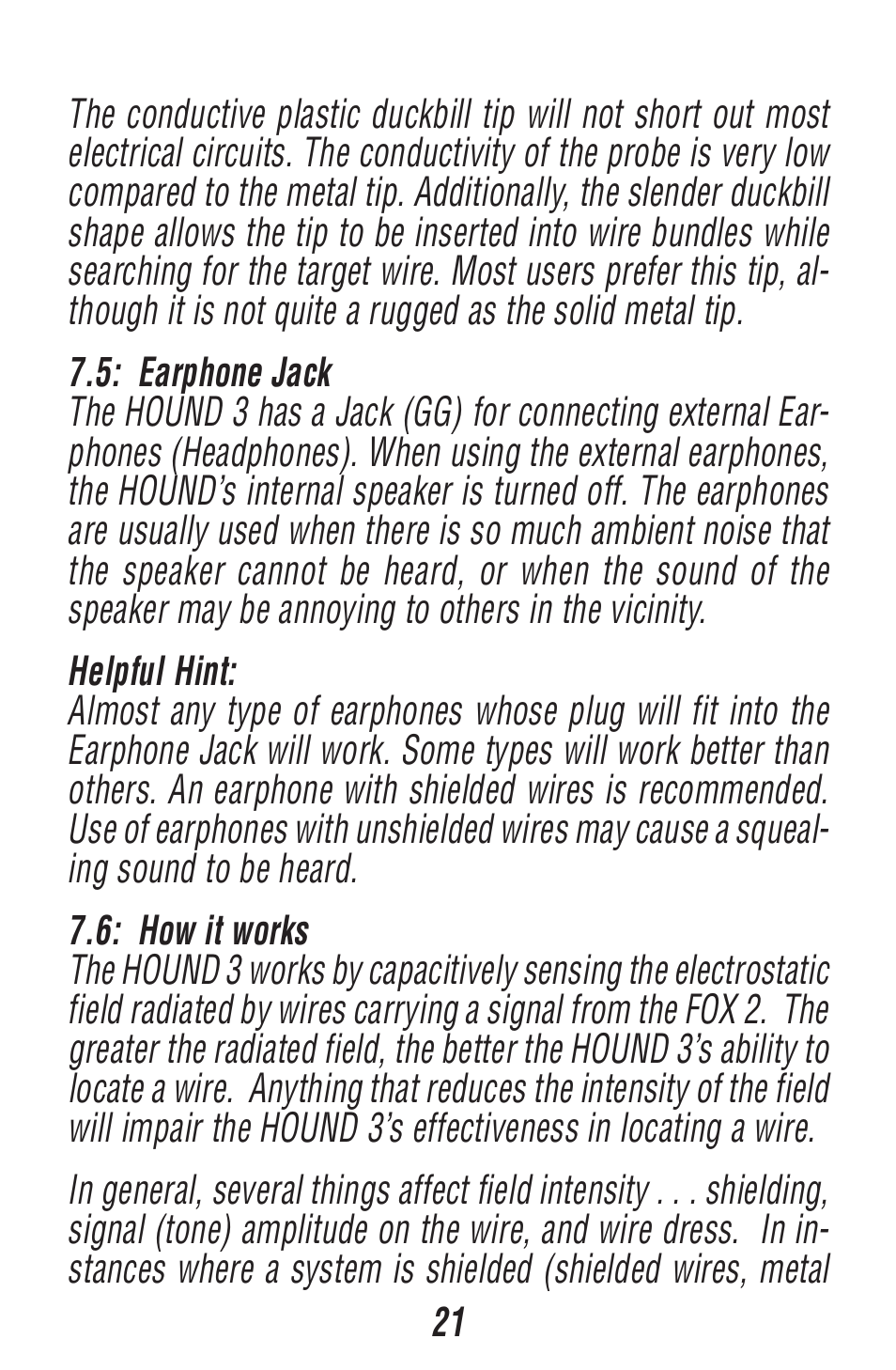 The conductive plastic duckbill tip will not short out most electrical circuits. The conductivity of the probe is very low compared to the metal tip. Additionally, the slender duckbill shape allows the tip to be inserted into wire bundles while searching for the target wire. Most users prefer this tip, although it is not quite a rugged as the solid metal tip.

7.5: Earphone Jack
The HOUND 3 has a Jack (GG) for connecting external Earphones (Headphones). When using the external earphones, the HOUND's internal speaker is turned off. The earphones are usually used when there is so much ambient noise that the speaker cannot be heard, or when the sound of the speaker may be annoying to others in the vicinity.

Helpful Hint:
Almost any type of earphones whose plug will fit into the Earphone Jack will work. Some types will work better than others. An earphone with shielded wires is recommended. Use of earphones with unshielded wires may cause a squealing sound to be heard.

7.6: How it works
The HOUND 3 works by capacitively sensing the electrostatic field radiated by wires carrying a signal from the FOX 2. The greater the radiated field, the better the HOUND 3's ability to locate a wire. Anything that reduces the intensity of the field will impair the HOUND 3's effectiveness in locating a wire.

In general, several things affect field intensity . . . shielding, signal (tone) amplitude on the wire, and wire dress. In instances where a system is shielded (shielded wires, metal

21